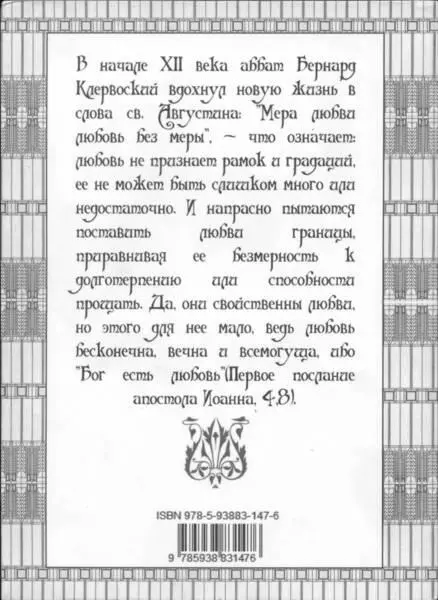 В начале XII века аббат Бернард Клервоский вдохнул новую жизнь в слова св. Августина: "Мера любви любовь без меры", – что означает: любовь не признает рамок и градаций, ее не может быть слишком много или недостаточно. И напрасно пытаются поставить любви границы, приравнивая ее безмерность к долготерпению или способности прощать. Да, они свойственны любви, но этого для нее мало, ведь любовь бесконечна, вечна и всемогуща, ибо "Бог есть любовь"(Первое послание апостола Иоанна, 4:8).

ISBN 978-5-93883-147-6

9 785938 831476